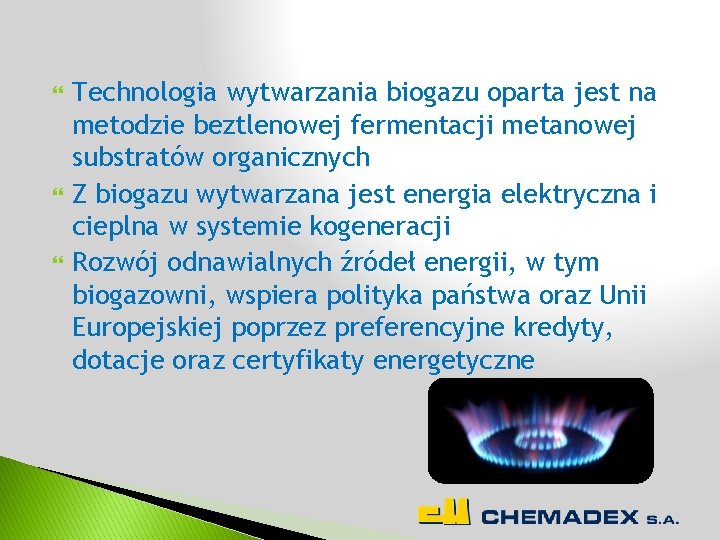 Technologia wytwarzania biogazu oparta jest na metodzie beztlenowej fermentacji metanowej substratów organicznych

Z biogazu wytwarzana jest energia elektryczna i cieplna w systemie kogeneracji

Rozwój odnawialnych źródeł energii, w tym biogazowni, wspiera polityka państwa oraz Unii Europejskiej poprzez preferencyjne kredyty, dotacje oraz certyfikaty energetyczne

CHEMADEX S.A.